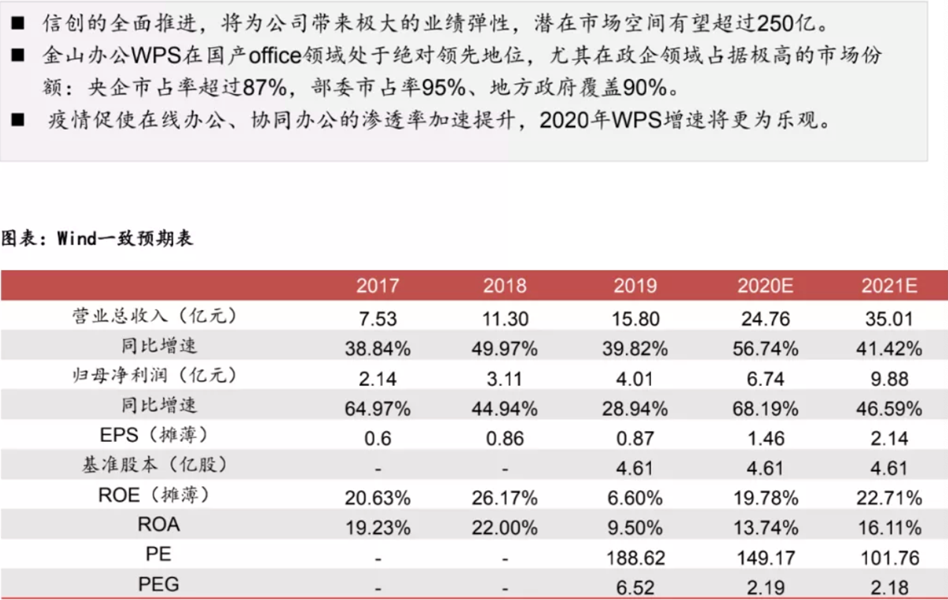 ■ 信创的全面推进，将为公司带来极大的业绩弹性，潜在市场空间有望超过250亿。
■ 金山办公WPS在国产office领域处于绝对领先地位，尤其在政企领域占据极高的市场份额：央企市占率超过87%，部委市占率95%、地方政府覆盖90%。
■ 疫情促使在线办公、协同办公的渗透率加速提升，2020年WPS增速将更为乐观。

图表：Wind一致预期表

| | 2017 | 2018 | 2019 | 2020E | 2021E |
|---|---|---|---|---|---|
| 营业总收入（亿元） | 7.53 | 11.30 | 15.80 | 24.76 | 35.01 |
| 同比增速 | 38.84% | 49.97% | 39.82% | 56.74% | 41.42% |
| 归母净利润（亿元） | 2.14 | 3.11 | 4.01 | 6.74 | 9.88 |
| 同比增速 | 64.97% | 44.94% | 28.94% | 68.19% | 46.59% |
| EPS（摊薄） | 0.6 | 0.86 | 0.87 | 1.46 | 2.14 |
| 基准股本（亿股） | - | - | 4.61 | 4.61 | 4.61 |
| ROE（摊薄） | 20.63% | 26.17% | 6.60% | 19.78% | 22.71% |
| ROA | 19.23% | 22.00% | 9.50% | 13.74% | 16.11% |
| PE | - | - | 188.62 | 149.17 | 101.76 |
| PEG | - | - | 6.52 | 2.19 | 2.18 |